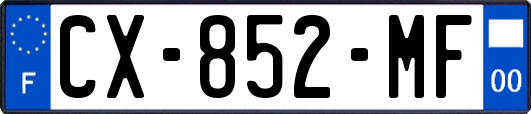 F
CX-852-MF
00